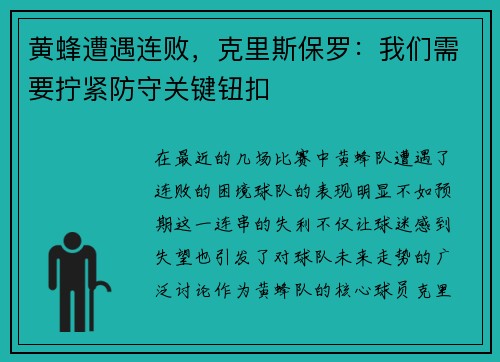 黄蜂遭遇连败，克里斯保罗：我们需要拧紧防守关键钮扣

在最近的几场比赛中黄蜂队遭遇了连败的困境球队的表现明显不如预期这一连串的失利不仅让球迷感到失望也引发了对球队未来走势的广泛讨论作为黄蜂队的核心球员克里